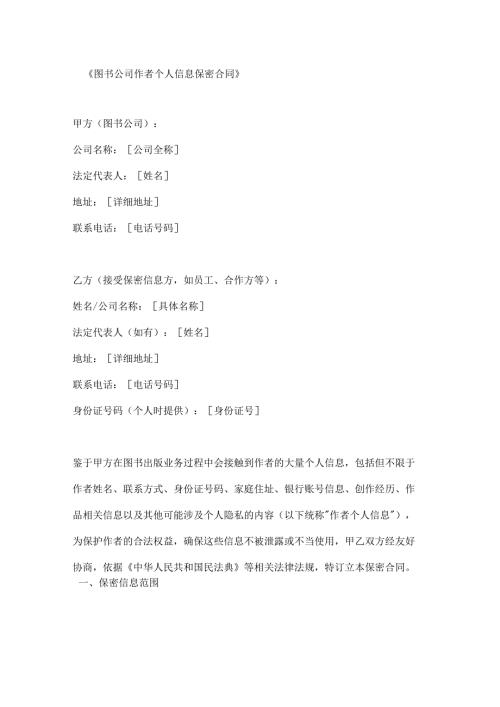 《图书公司作者个人信息保密合同》

甲方（图书公司）：

公司名称：［公司全称］

法定代表人：［姓名］

地址：［详细地址］

联系电话：［电话号码］

乙方（接受保密信息方，如员工、合作方等）：

姓名/公司名称：［具体名称］

法定代表人（如有）：［姓名］

地址：［详细地址］

联系电话：［电话号码］

身份证号码（个人时提供）：［身份证号］

鉴于甲方在图书出版业务过程中会接触到作者的大量个人信息，包括但不限于作者姓名、联系方式、身份证号码、家庭住址、银行账号信息、创作经历、作品相关信息以及其他可能涉及个人隐私的内容（以下统称"作者个人信息"），为保护作者的合法权益，确保这些信息不被泄露或不当使用，甲乙双方经友好协商，依据《中华人民共和国民法典》等相关法律法规，特订立本保密合同。

一、保密信息范围